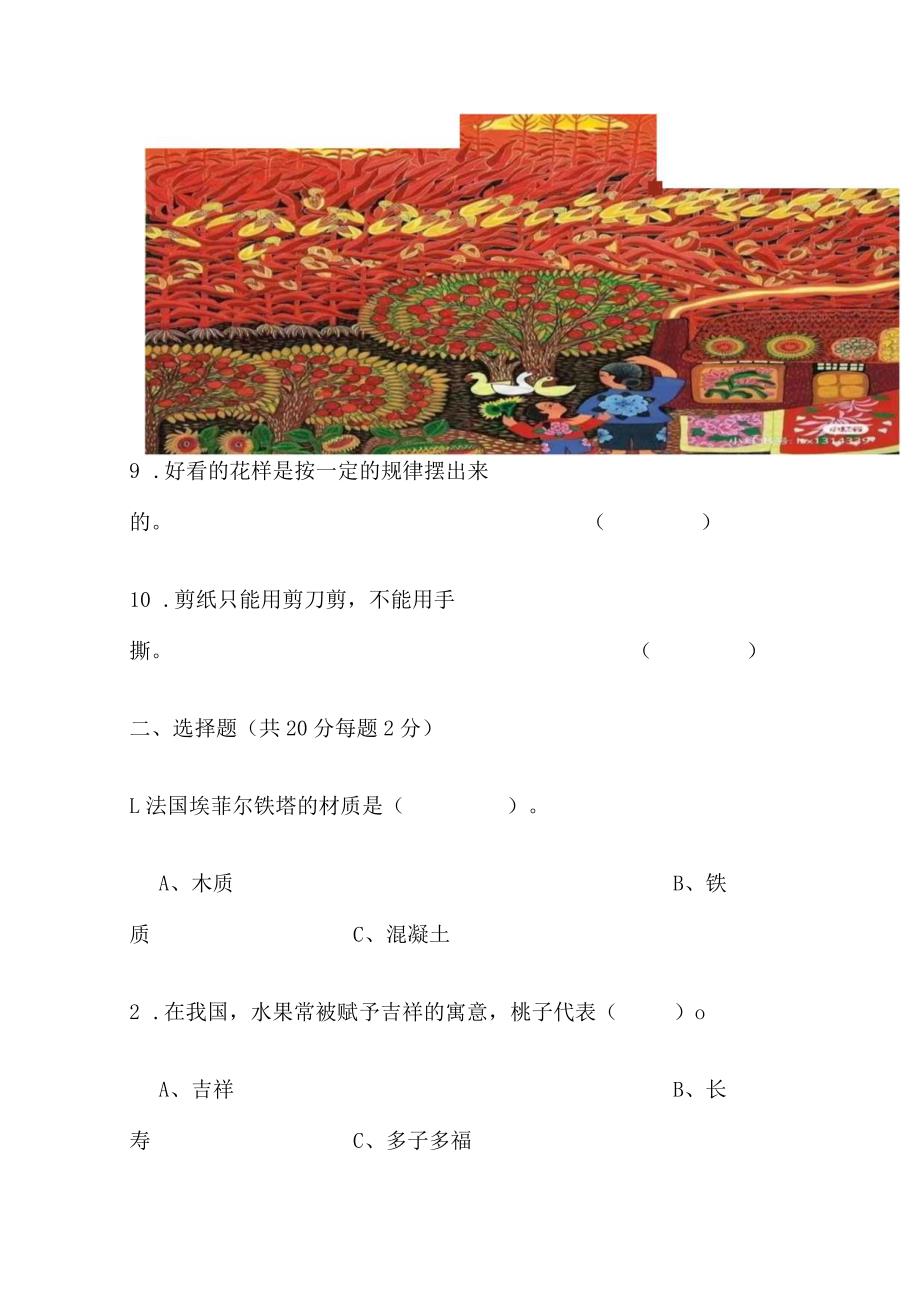 9 .好看的花样是按一定的规律摆出来的。 (　　　)

10 .剪纸只能用剪刀剪，不能用手撕。 (　　　)

二、选择题（共20分每题2分）

L法国埃菲尔铁塔的材质是（　　　）。

A、木质　　　B、铁质　　　C、混凝土

2 .在我国，水果常被赋予吉祥的寓意，桃子代表（　　）o

A、吉祥　　　B、长寿　　　C、多子多福